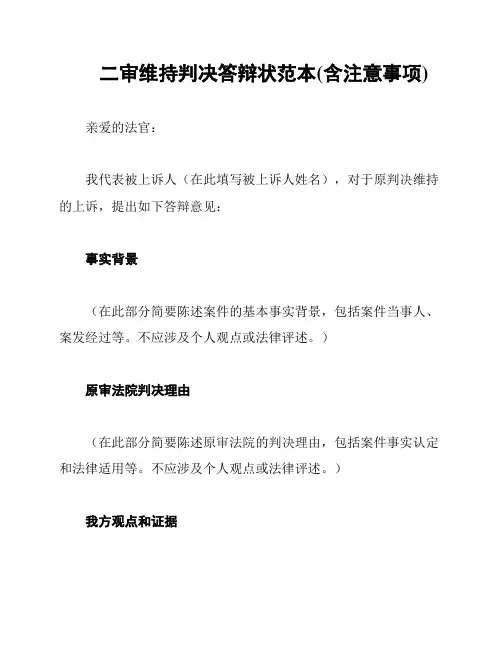 二审维持判决答辩状范本(含注意事项)

亲爱的法官：

我代表被上诉人（在此填写被上诉人姓名），对于原判决维持的上诉，提出如下答辩意见：

事实背景

（在此部分简要陈述案件的基本事实背景，包括案件当事人、案发经过等。不应涉及个人观点或法律评述。）

原审法院判决理由

（在此部分简要陈述原审法院的判决理由，包括案件事实认定和法律适用等。不应涉及个人观点或法律评述。）

我方观点和证据